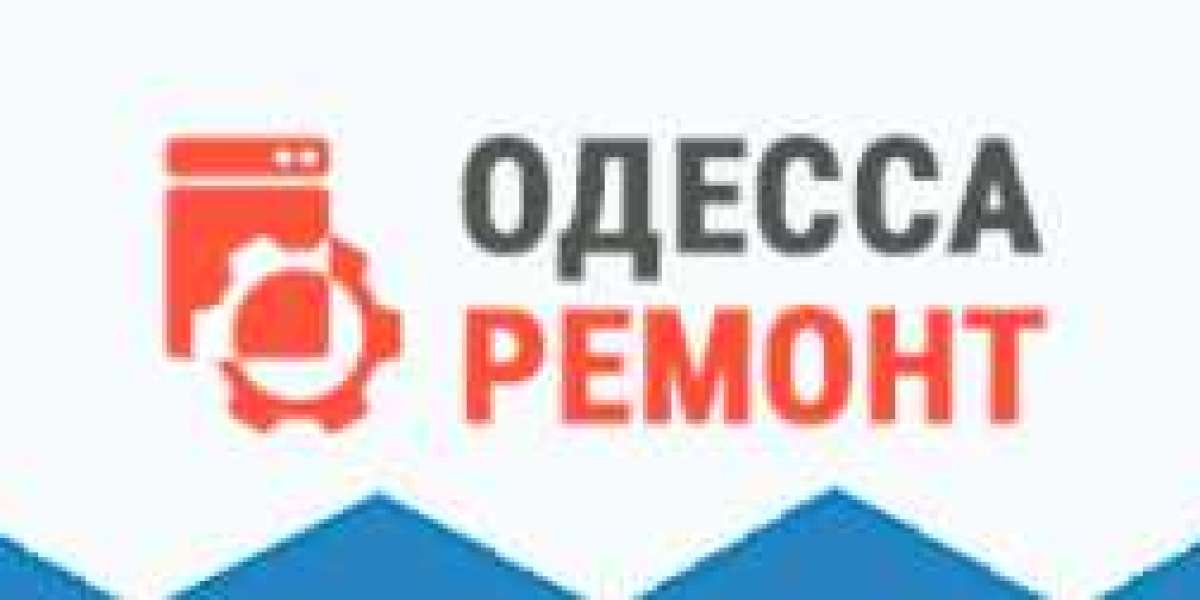 ОДЕССА
РЕМОНТ